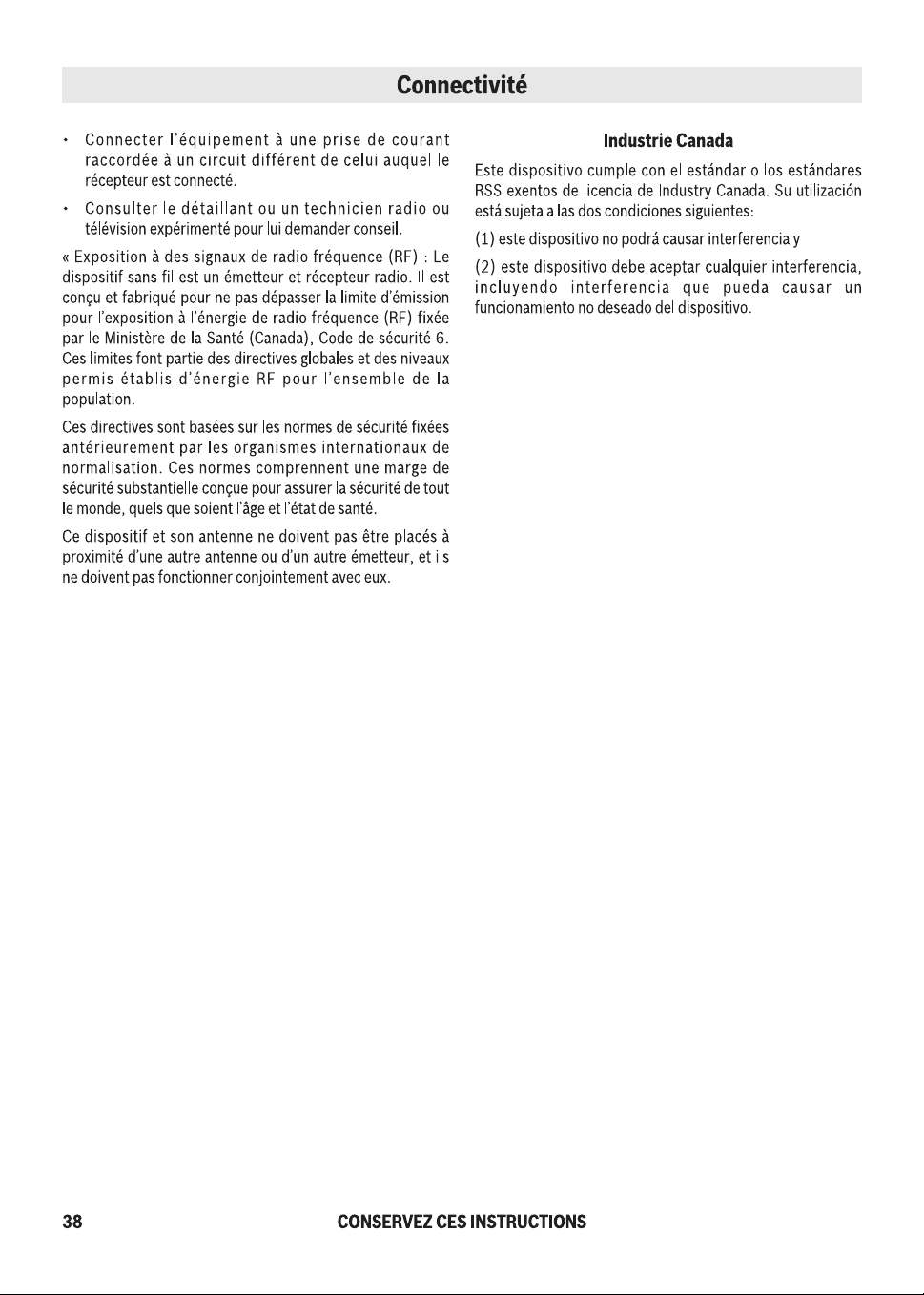 Connectivité

• Connecter l'équipement à une prise de courant raccordée à un circuit différent de celui auquel le récepteur est connecté.

• Consulter le détaillant ou un technicien radio ou télévision expérimenté pour lui demander conseil.

« Exposition à des signaux de radio fréquence (RF) : Le dispositif sans fil est un émetteur et récepteur radio. Il est conçu et fabriqué pour ne pas dépasser la limite d'émission pour l'exposition à l'énergie de radio fréquence (RF) fixée par le Ministère de la Santé (Canada), Code de sécurité 6. Ces limites font partie des directives globales et des niveaux permis établis d'énergie RF pour l'ensemble de la population.

Ces directives sont basées sur les normes de sécurité fixées antérieurement par les organismes internationaux de normalisation. Ces normes comprennent une marge de sécurité substantielle conçue pour assurer la sécurité de tout le monde, quels que soient l'âge et l'état de santé.

Ce dispositif et son antenne ne doivent pas être placés à proximité d'une autre antenne ou d'un autre émetteur, et ils ne doivent pas fonctionner conjointement avec eux.

Industrie Canada

Este dispositivo cumple con el estándar o los estándares RSS exentos de licencia de Industry Canada. Su utilización está sujeta a las dos condiciones siguientes:

(1) este dispositivo no podrá causar interferencia y

(2) este dispositivo debe aceptar cualquier interferencia, incluyendo interferencia que pueda causar un funcionamiento no deseado del dispositivo.

38 CONSERVEZ CES INSTRUCTIONS